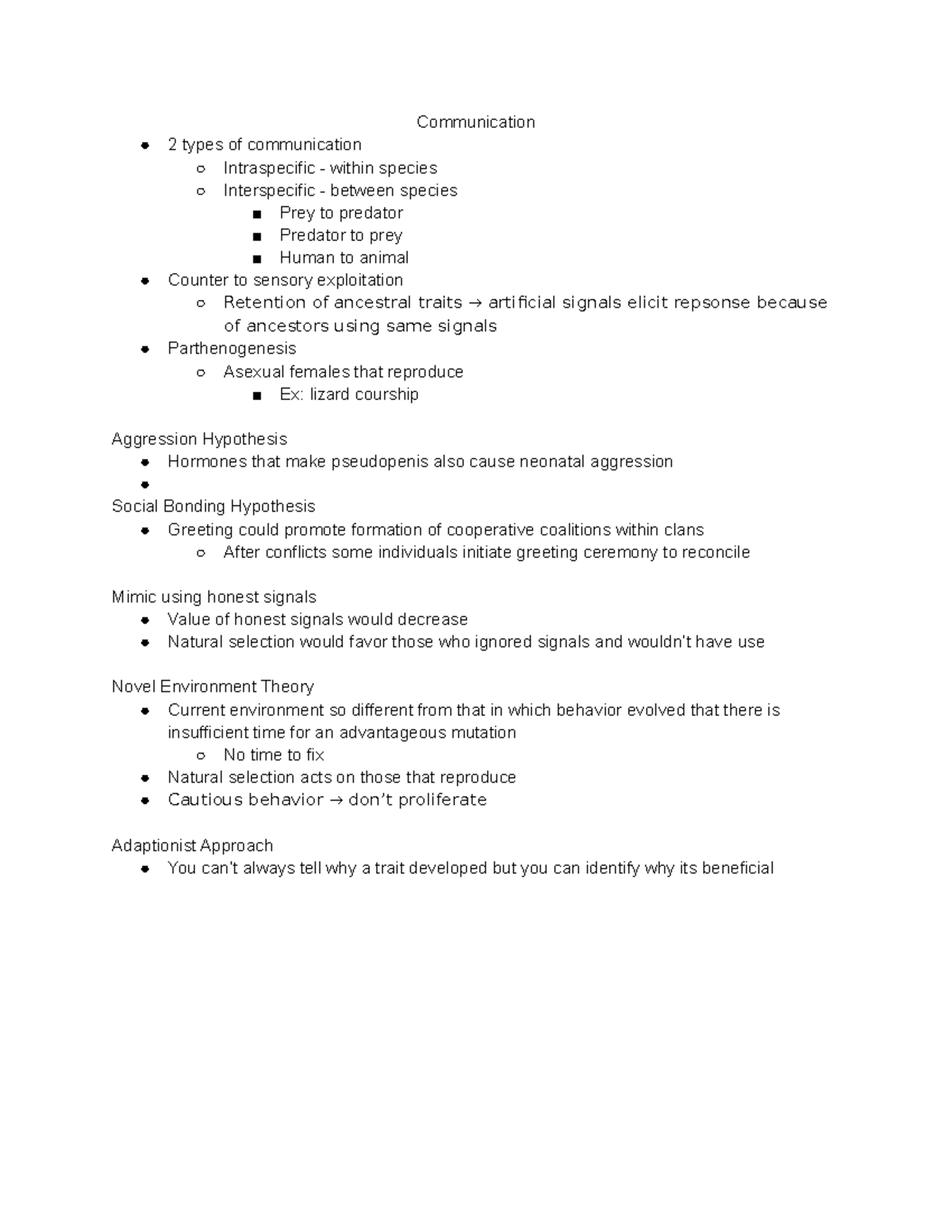 Communication

- 2 types of communication
  - Intraspecific - within species
  - Interspecific - between species
    - Prey to predator
    - Predator to prey
    - Human to animal
- Counter to sensory exploitation
  - Retention of ancestral traits → artificial signals elicit repsonse because of ancestors using same signals
- Parthenogenesis
  - Asexual females that reproduce
    - Ex: lizard courship

Aggression Hypothesis
- Hormones that make pseudopenis also cause neonatal aggression
- 

Social Bonding Hypothesis
- Greeting could promote formation of cooperative coalitions within clans
  - After conflicts some individuals initiate greeting ceremony to reconcile

Mimic using honest signals
- Value of honest signals would decrease
- Natural selection would favor those who ignored signals and wouldn't have use

Novel Environment Theory
- Current environment so different from that in which behavior evolved that there is insufficient time for an advantageous mutation
  - No time to fix
- Natural selection acts on those that reproduce
- Cautious behavior → don't proliferate

Adaptionist Approach
- You can't always tell why a trait developed but you can identify why its beneficial